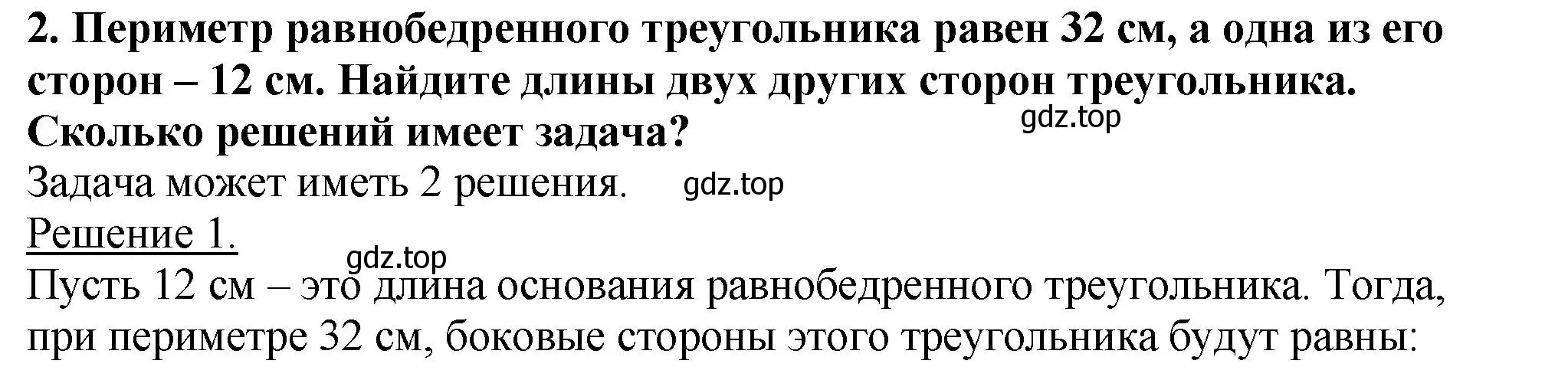 2. Периметр равнобедренного треугольника равен 32 см, а одна из его сторон – 12 см. Найдите длины двух других сторон треугольника. Сколько решений имеет задача?

gdz.top

Задача может иметь 2 решения. gdz.top

Решение 1.

gdz.top

Пусть 12 см – это длина основания равнобедренного треугольника. Тогда, при периметре 32 см, боковые стороны этого треугольника будут равны: